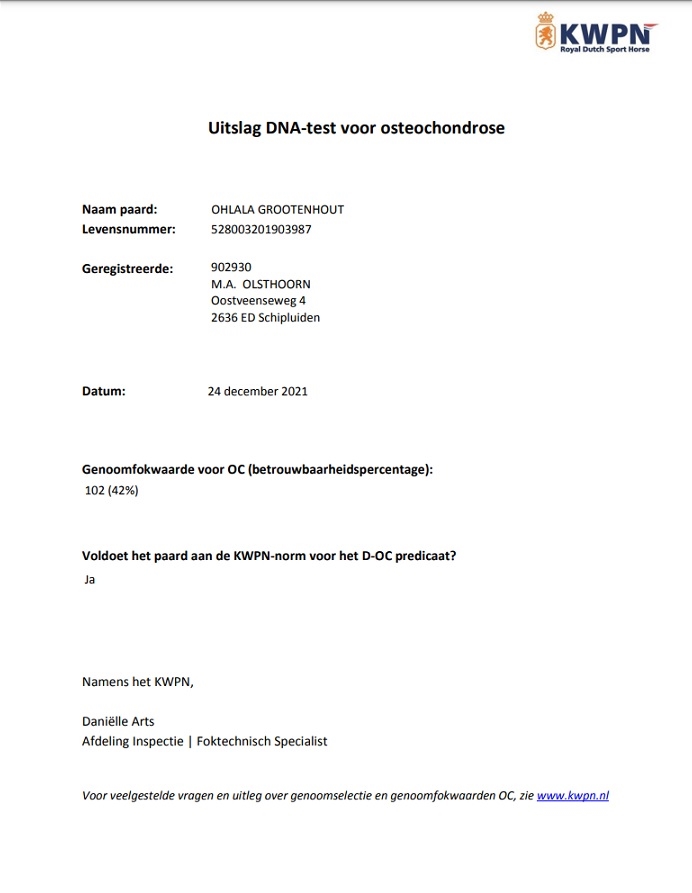 KWPN
Royal Dutch Sport Horse

Uitslag DNA-test voor osteochondrose

Naam paard: OHLALA GROOTENHOUT
Levensnummer: 528003201903987

Geregistreerde: 902930
M.A. OLSTHOORN
Oostveenseweg 4
2636 ED Schipluiden

Datum: 24 december 2021

Genoomfokwaarde voor OC (betrouwbaarheidspercentage):
102 (42%)

Voldoet het paard aan de KWPN-norm voor het D-OC predicaat?
Ja

Namens het KWPN,

Daniëlle Arts
Afdeling Inspectie | Foktechnisch Specialist

Voor veelgestelde vragen en uitleg over genoomselectie en genoomfokwaarden OC, zie www.kwpn.nl